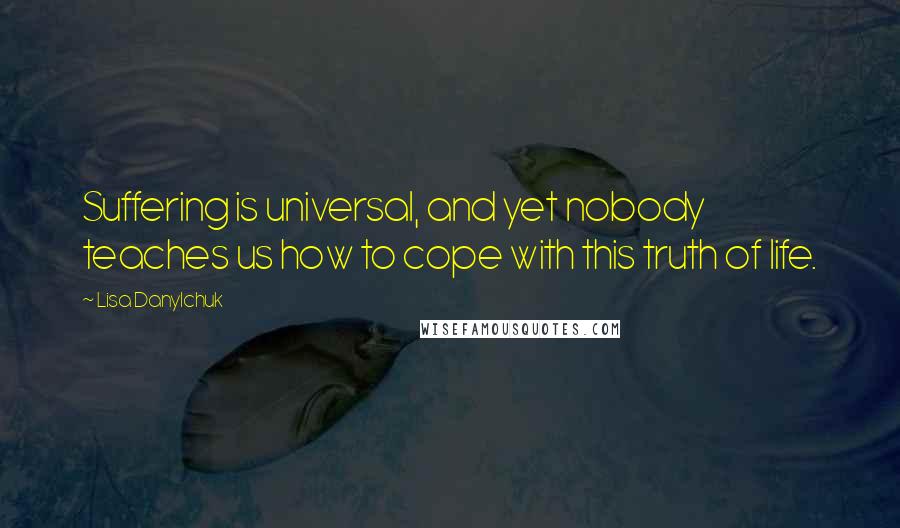 Suffering is universal, and yet nobody teaches us how to cope with this truth of life.

~ Lisa Danylchuk

WISEFAMOUSQUOTES.COM